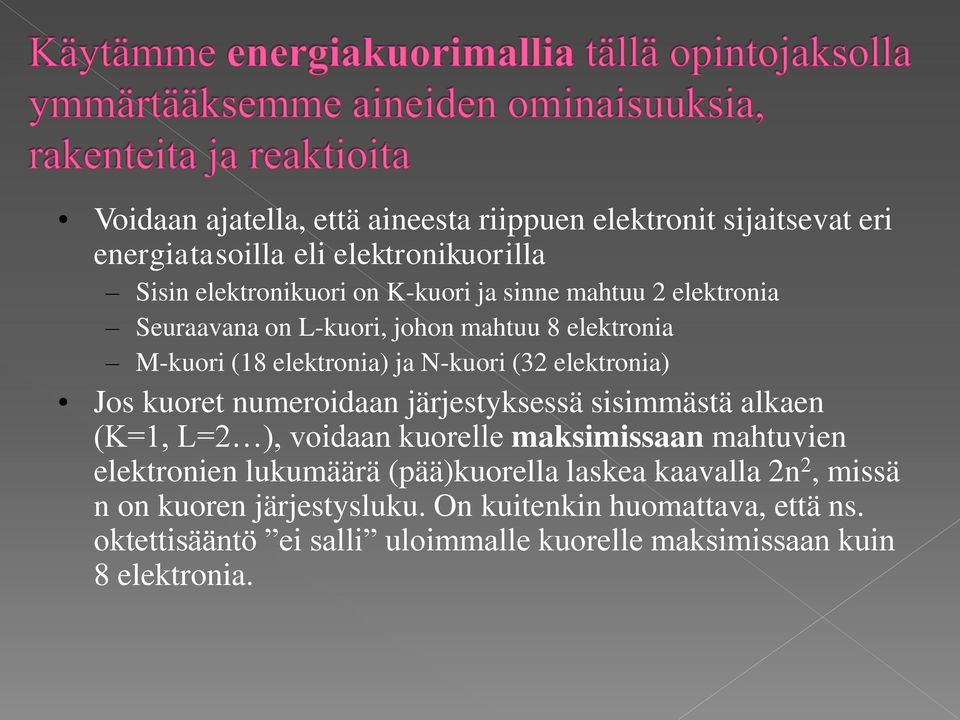 Käytämme energiakuorimallia tällä opintojaksolla ymmärtääksemme aineiden ominaisuuksia, rakenteita ja reaktioita

• Voidaan ajatella, että aineesta riippuen elektronit sijaitsevat eri energiatasoilla eli elektronikuorilla
– Sisin elektronikuori on K-kuori ja sinne mahtuu 2 elektronia
– Seuraavana on L-kuori, johon mahtuu 8 elektronia
– M-kuori (18 elektronia) ja N-kuori (32 elektronia)

• Jos kuoret numeroidaan järjestyksessä sisimmästä alkaen (K=1, L=2…), voidaan kuorelle maksimissaan mahtuvien elektronien lukumäärä (pää)kuorella laskea kaavalla $2n^2$, missä n on kuoren järjestysluku. On kuitenkin huomattava, että ns. oktettisääntö ”ei salli” uloimmalle kuorelle maksimissaan kuin 8 elektronia.